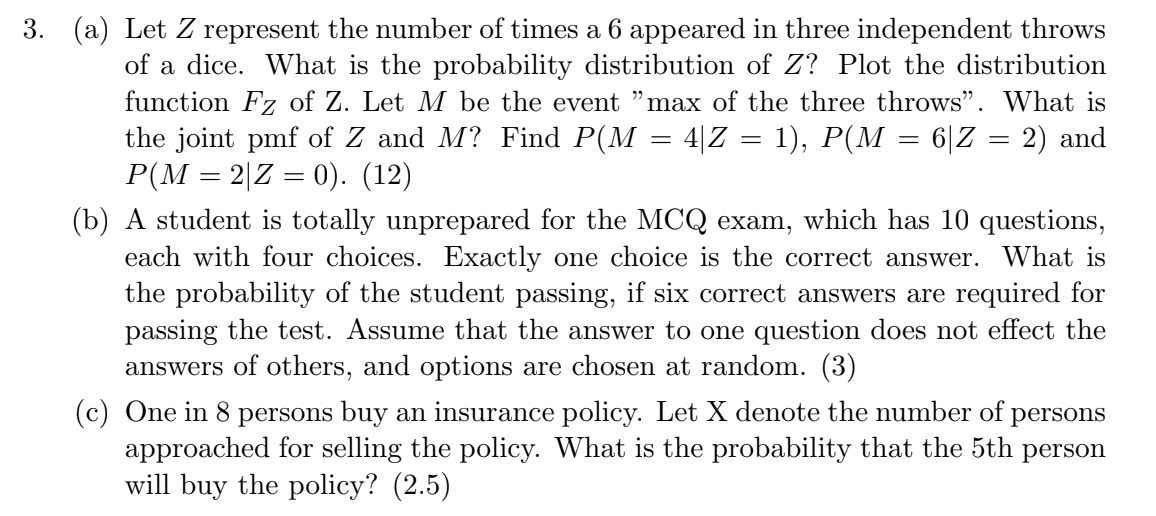 3. (a) Let $Z$ represent the number of times a 6 appeared in three independent throws of a dice. What is the probability distribution of $Z$? Plot the distribution function $F_Z$ of Z. Let $M$ be the event "max of the three throws". What is the joint pmf of $Z$ and $M$? Find $P(M = 4|Z = 1)$, $P(M = 6|Z = 2)$ and $P(M = 2|Z = 0)$. (12)

(b) A student is totally unprepared for the MCQ exam, which has 10 questions, each with four choices. Exactly one choice is the correct answer. What is the probability of the student passing, if six correct answers are required for passing the test. Assume that the answer to one question does not effect the answers of others, and options are chosen at random. (3)

(c) One in 8 persons buy an insurance policy. Let X denote the number of persons approached for selling the policy. What is the probability that the 5th person will buy the policy? (2.5)